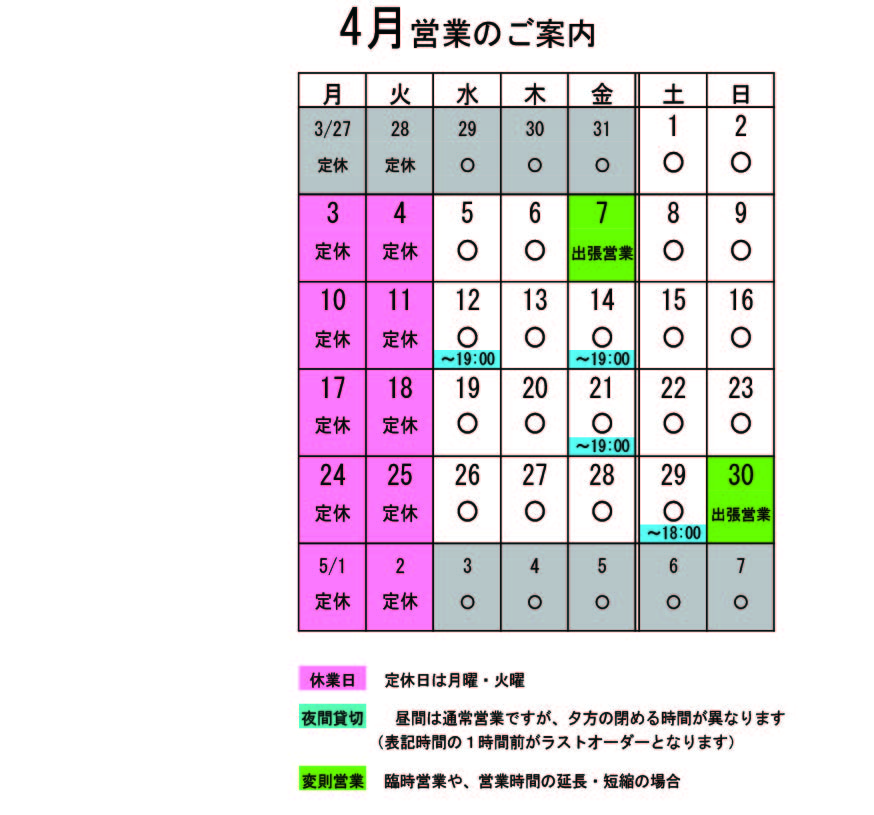 4月営業のご案内

| 月 | 火 | 水 | 木 | 金 | 土 | 日 |
|---|---|---|---|---|---|---|
| 3/27 定休 | 28 定休 | 29 ○ | 30 ○ | 31 ○ | 1 ○ | 2 ○ |
| 3 定休 | 4 定休 | 5 ○ | 6 ○ | 7 出張営業 | 8 ○ | 9 ○ |
| 10 定休 | 11 定休 | 12 ○ ～19:00 | 13 ○ | 14 ○ ～19:00 | 15 ○ | 16 ○ |
| 17 定休 | 18 定休 | 19 ○ | 20 ○ | 21 ○ ～19:00 | 22 ○ | 23 ○ |
| 24 定休 | 25 定休 | 26 ○ | 27 ○ | 28 ○ | 29 ○ ～18:00 | 30 出張営業 |
| 5/1 定休 | 2 定休 | 3 ○ | 4 ○ | 5 ○ | 6 ○ | 7 ○ |

休業日　定休日は月曜・火曜

夜間貸切　昼間は通常営業ですが、夕方の閉める時間が異なります
（表記時間の１時間前がラストオーダーとなります）

変則営業　臨時営業や、営業時間の延長・短縮の場合